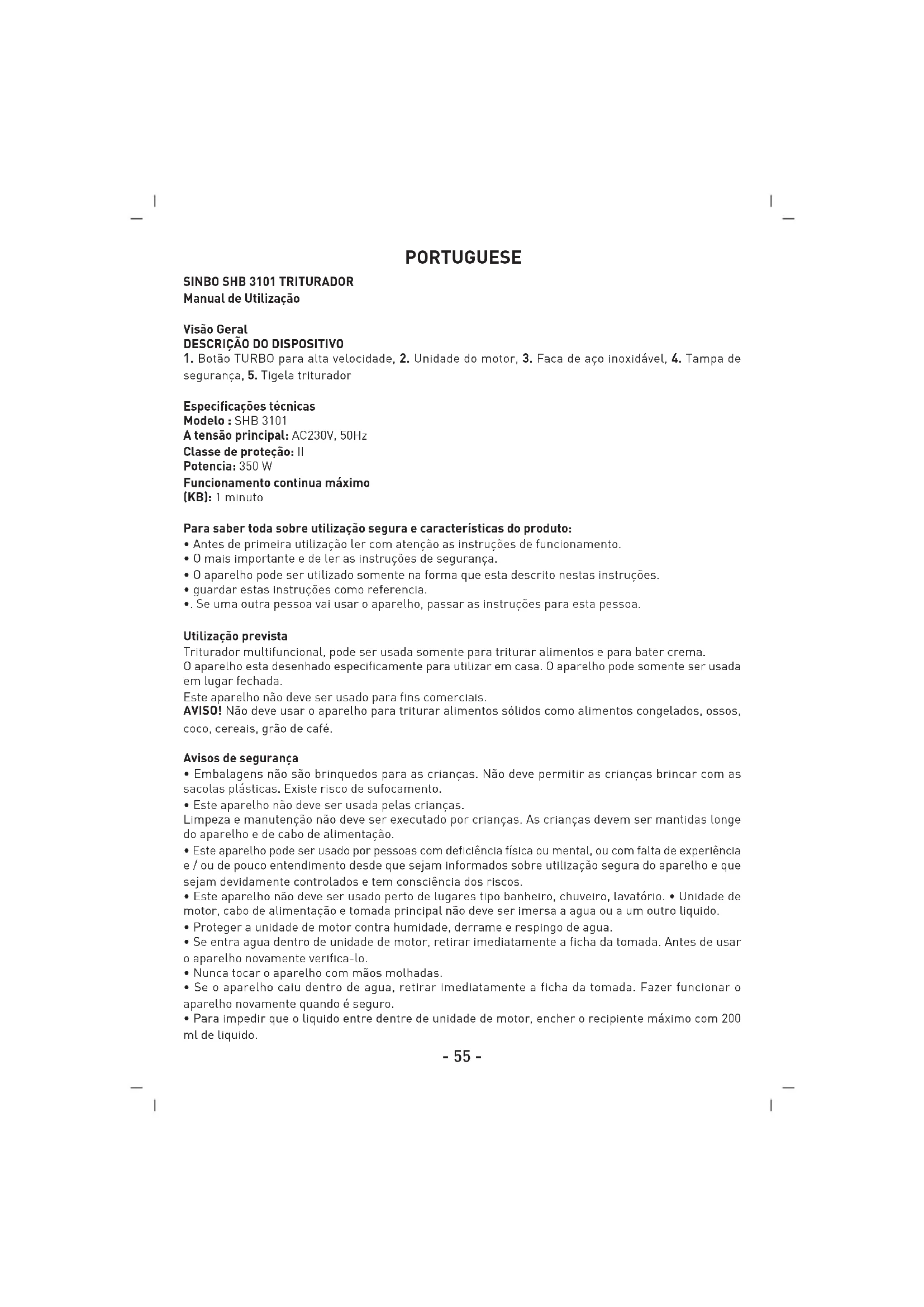 PORTUGUESE

SINBO SHB 3101 TRITURADOR
Manual de Utilização

Visão Geral
DESCRIÇÃO DO DISPOSITIVO
1. Botão TURBO para alta velocidade, 2. Unidade do motor, 3. Faca de aço inoxidável, 4. Tampa de segurança, 5. Tigela triturador

Especificações técnicas
Modelo : SHB 3101
A tensão principal: AC230V, 50Hz
Classe de proteção: II
Potencia: 350 W
Funcionamento continua máximo
(KB): 1 minuto

Para saber toda sobre utilização segura e características do produto:
• Antes de primeira utilização ler com atenção as instruções de funcionamento.
• O mais importante e de ler as instruções de segurança.
• O aparelho pode ser utilizado somente na forma que esta descrito nestas instruções.
• guardar estas instruções como referencia.
•. Se uma outra pessoa vai usar o aparelho, passar as instruções para esta pessoa.

Utilização prevista
Triturador multifuncional, pode ser usada somente para triturar alimentos e para bater crema.
O aparelho esta desenhado especificamente para utilizar em casa. O aparelho pode somente ser usada em lugar fechada.
Este aparelho não deve ser usado para fins comerciais.
AVISO! Não deve usar o aparelho para triturar alimentos sólidos como alimentos congelados, ossos, coco, cereais, grão de café.

Avisos de segurança
• Embalagens não são brinquedos para as crianças. Não deve permitir as crianças brincar com as sacolas plásticas. Existe risco de sufocamento.
• Este aparelho não deve ser usada pelas crianças.
Limpeza e manutenção não deve ser executado por crianças. As crianças devem ser mantidas longe do aparelho e de cabo de alimentação.
• Este aparelho pode ser usado por pessoas com deficiência física ou mental, ou com falta de experiência e / ou de pouco entendimento desde que sejam informados sobre utilização segura do aparelho e que sejam devidamente controlados e tem consciência dos riscos.
• Este aparelho não deve ser usado perto de lugares tipo banheiro, chuveiro, lavatório. • Unidade de motor, cabo de alimentação e tomada principal não deve ser imersa a agua ou a um outro liquido.
• Proteger a unidade de motor contra humidade, derrame e respingo de agua.
• Se entra agua dentro de unidade de motor, retirar imediatamente a ficha da tomada. Antes de usar o aparelho novamente verifica-lo.
• Nunca tocar o aparelho com mãos molhadas.
• Se o aparelho caiu dentro de agua, retirar imediatamente a ficha da tomada. Fazer funcionar o aparelho novamente quando é seguro.
• Para impedir que o liquido entre dentre de unidade de motor, encher o recipiente máximo com 200 ml de liquido.

- 55 -